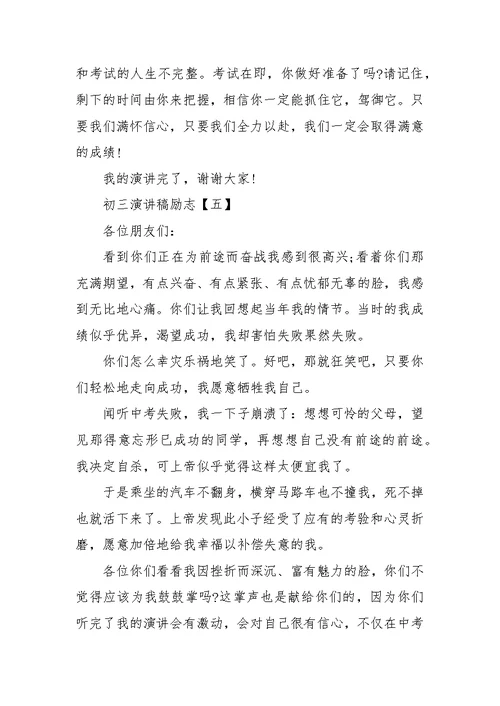 和考试的人生不完整。考试在即，你做好准备了吗?请记住，剩下的时间由你来把握，相信你一定能抓住它，驾御它。只要我们满怀信心，只要我们全力以赴，我们一定会取得满意的成绩!

我的演讲完了，谢谢大家!

初三演讲稿励志【五】

各位朋友们:

看到你们正在为前途而奋战我感到很高兴;看着你们那充满期望，有点兴奋、有点紧张、有点忧郁无辜的脸，我感到无比地心痛。你们让我回想起当年我的情节。当时的我成绩似乎优异，渴望成功，我却害怕失败果然失败。

你们怎么幸灾乐祸地笑了。好吧，那就狂笑吧，只要你们轻松地走向成功，我愿意牺牲我自己。

闻听中考失败，我一下子崩溃了:想想可怜的父母，望见那得意忘形已成功的同学，再想想自己没有前途的前途。我决定自杀，可上帝似乎觉得这样太便宜我了。

于是乘坐的汽车不翻身，横穿马路车也不撞我，死不掉也就活下来了。上帝发现此小子经受了应有的考验和心灵折磨，愿意加倍地给我幸福以补偿失意的我。

各位你们看看我因挫折而深沉、富有魅力的脸，你们不觉得应该为我鼓鼓掌吗?这掌声也是献给你们的，因为你们听完了我的演讲会有激动，会对自己很有信心，不仅在中考